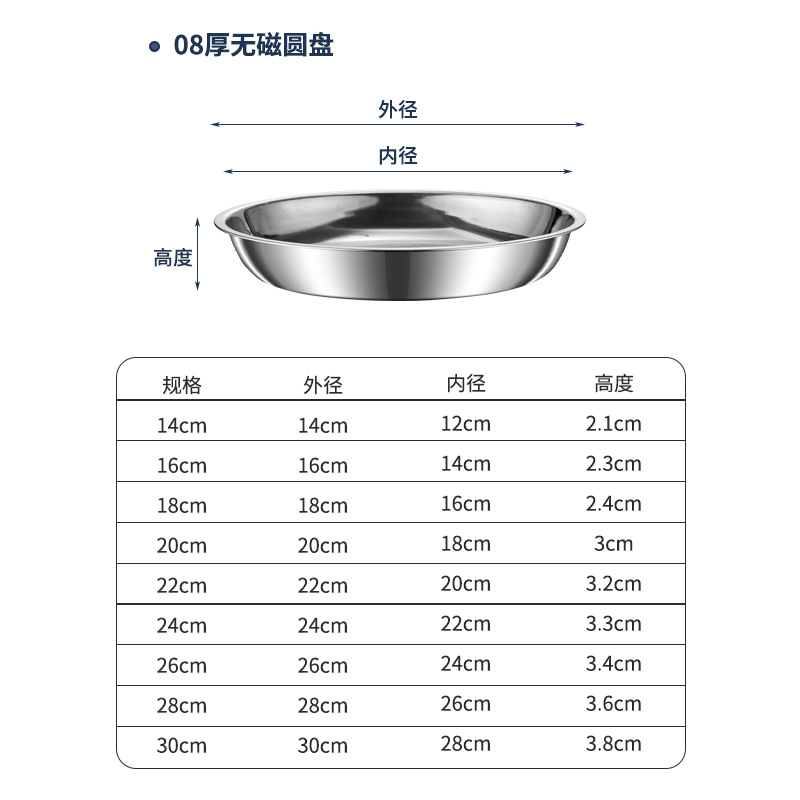 • 08厚无磁圆盘

外径

内径

高度

| 规格 | 外径 | 内径 | 高度 |
|---|---|---|---|
| 14cm | 14cm | 12cm | 2.1cm |
| 16cm | 16cm | 14cm | 2.3cm |
| 18cm | 18cm | 16cm | 2.4cm |
| 20cm | 20cm | 18cm | 3cm |
| 22cm | 22cm | 20cm | 3.2cm |
| 24cm | 24cm | 22cm | 3.3cm |
| 26cm | 26cm | 24cm | 3.4cm |
| 28cm | 28cm | 26cm | 3.6cm |
| 30cm | 30cm | 28cm | 3.8cm |